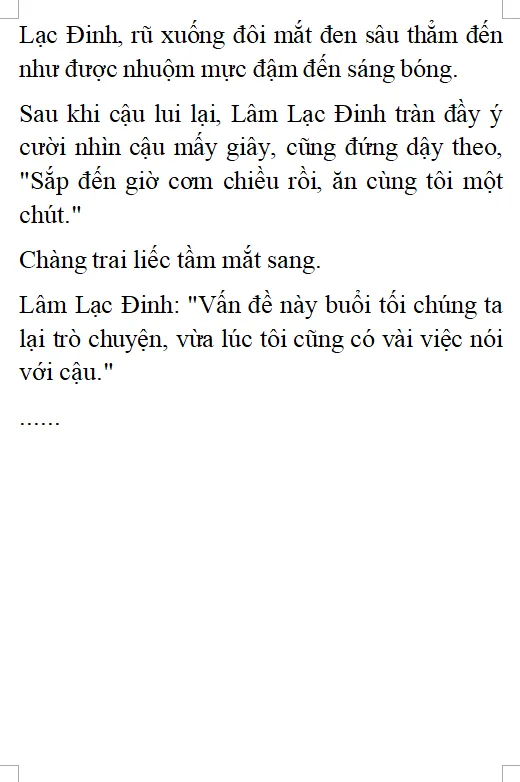 Lạc Đinh, rũ xuống đôi mắt đen sâu thẳm đến như được nhuộm mực đậm đến sáng bóng.

Sau khi cậu lui lại, Lâm Lạc Đinh tràn đầy ý cười nhìn cậu mấy giây, cũng đứng dậy theo, "Sắp đến giờ cơm chiều rồi, ăn cùng tôi một chút."

Chàng trai liếc tầm mắt sang.

Lâm Lạc Đinh: "Vấn đề này buổi tối chúng ta lại trò chuyện, vừa lúc tôi cũng có vài việc nói với cậu."

......